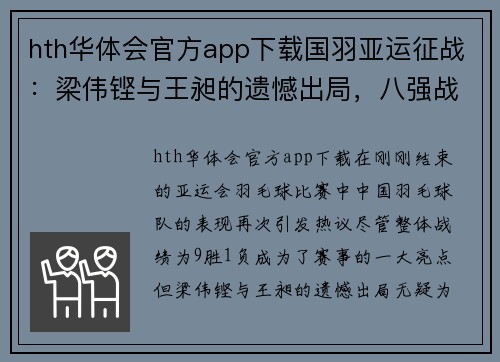 hth华体会官方app下载国羽亚运征战：梁伟铿与王昶的遗憾出局，八强战

hth华体会官方app下载在刚刚结束的亚运会羽毛球比赛中中国羽毛球队的表现再次引发热议尽管整体战绩为9胜1负成为了赛事的一大亮点但梁伟铿与王昶的遗憾出局无疑为